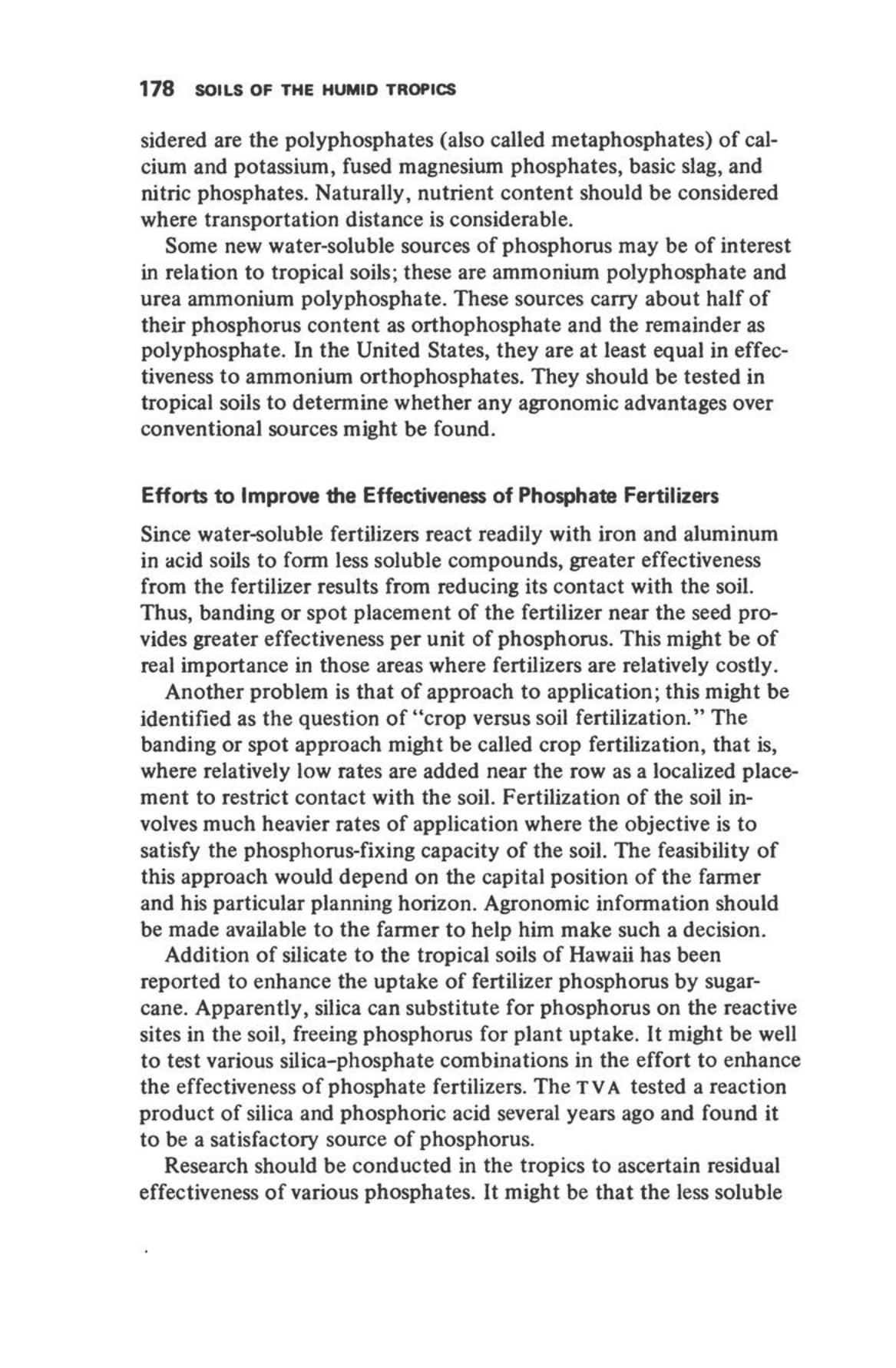 178 SOILS OF THE HUMID TROPICS

sidered are the polyphosphates (also called metaphosphates) of calcium and potassium, fused magnesium phosphates, basic slag, and nitric phosphates. Naturally, nutrient content should be considered where transportation distance is considerable.

Some new water-soluble sources of phosphorus may be of interest in relation to tropical soils; these are ammonium polyphosphate and urea ammonium polyphosphate. These sources carry about half of their phosphorus content as orthophosphate and the remainder as polyphosphate. In the United States, they are at least equal in effectiveness to ammonium orthophosphates. They should be tested in tropical soils to determine whether any agronomic advantages over conventional sources might be found.

Efforts to Improve the Effectiveness of Phosphate Fertilizers

Since water-soluble fertilizers react readily with iron and aluminum in acid soils to form less soluble compounds, greater effectiveness from the fertilizer results from reducing its contact with the soil. Thus, banding or spot placement of the fertilizer near the seed provides greater effectiveness per unit of phosphorus. This might be of real importance in those areas where fertilizers are relatively costly.

Another problem is that of approach to application; this might be identified as the question of "crop versus soil fertilization." The banding or spot approach might be called crop fertilization, that is, where relatively low rates are added near the row as a localized placement to restrict contact with the soil. Fertilization of the soil involves much heavier rates of application where the objective is to satisfy the phosphorus-fixing capacity of the soil. The feasibility of this approach would depend on the capital position of the farmer and his particular planning horizon. Agronomic information should be made available to the farmer to help him make such a decision.

Addition of silicate to the tropical soils of Hawaii has been reported to enhance the uptake of fertilizer phosphorus by sugarcane. Apparently, silica can substitute for phosphorus on the reactive sites in the soil, freeing phosphorus for plant uptake. It might be well to test various silica-phosphate combinations in the effort to enhance the effectiveness of phosphate fertilizers. The TVA tested a reaction product of silica and phosphoric acid several years ago and found it to be a satisfactory source of phosphorus.

Research should be conducted in the tropics to ascertain residual effectiveness of various phosphates. It might be that the less soluble